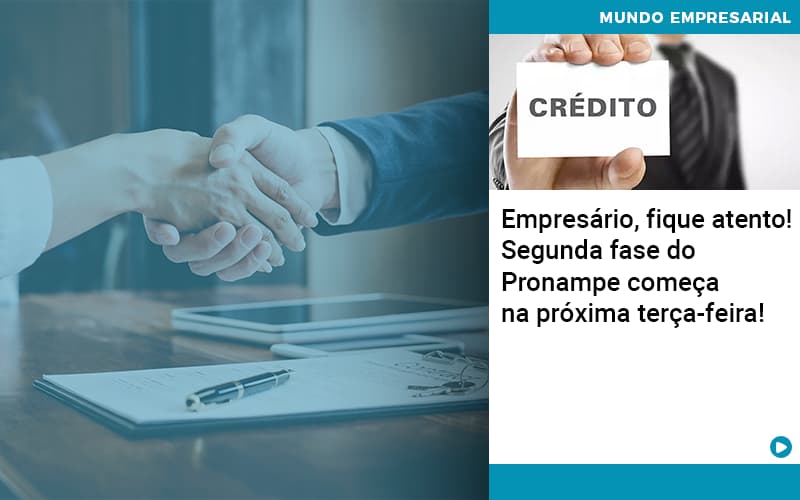 MUNDO EMPRESARIAL

CRÉDITO

Empresário, fique atento! Segunda fase do Pronampe começa na próxima terça-feira!